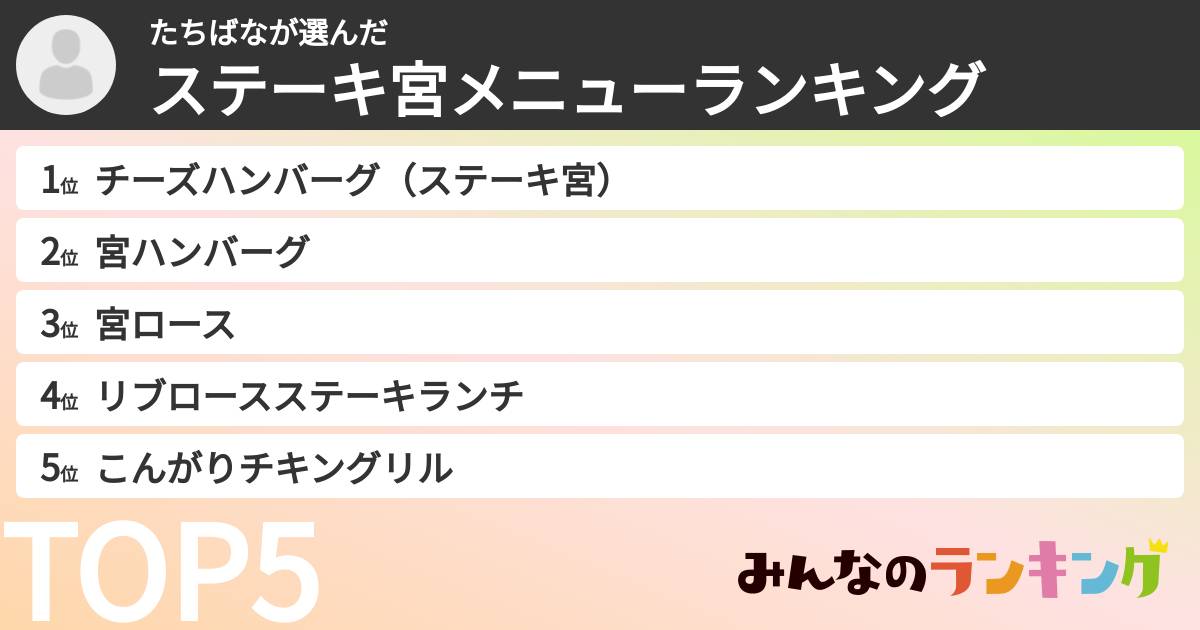 たちばなが選んだ
ステーキ宮メニューランキング

1位 チーズハンバーグ（ステーキ宮）
2位 宮ハンバーグ
3位 宮ロース
4位 リブロースステーキランチ
5位 こんがりチキングリル

TOP5

みんなのランキング